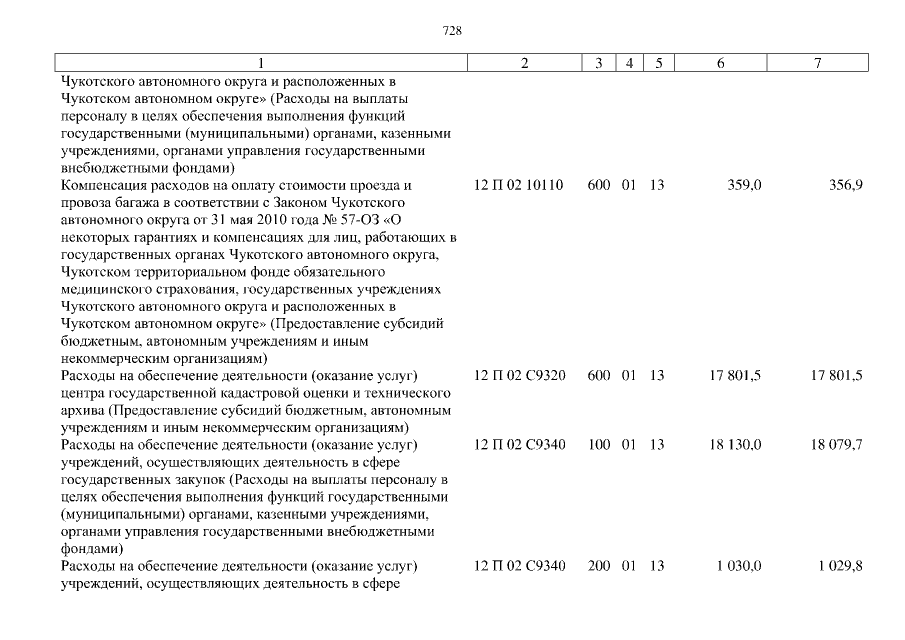 728

| 1 | 2 | 3 | 4 | 5 | 6 | 7 |
|---|---|---|---|---|---|---|
| Чукотского автономного округа и расположенных в Чукотском автономном округе» (Расходы на выплаты персоналу в целях обеспечения выполнения функций государственными (муниципальными) органами, казенными учреждениями, органами управления государственными внебюджетными фондами) | | | | | | |
| Компенсация расходов на оплату стоимости проезда и провоза багажа в соответствии с Законом Чукотского автономного округа от 31 мая 2010 года № 57-ОЗ «О некоторых гарантиях и компенсациях для лиц, работающих в государственных органах Чукотского автономного округа, Чукотском территориальном фонде обязательного медицинского страхования, государственных учреждениях Чукотского автономного округа и расположенных в Чукотском автономном округе» (Предоставление субсидий бюджетным, автономным учреждениям и иным некоммерческим организациям) | 12 П 02 10110 | 600 | 01 | 13 | 359,0 | 356,9 |
| Расходы на обеспечение деятельности (оказание услуг) центра государственной кадастровой оценки и технического архива (Предоставление субсидий бюджетным, автономным учреждениям и иным некоммерческим организациям) | 12 П 02 С9320 | 600 | 01 | 13 | 17 801,5 | 17 801,5 |
| Расходы на обеспечение деятельности (оказание услуг) учреждений, осуществляющих деятельность в сфере государственных закупок (Расходы на выплаты персоналу в целях обеспечения выполнения функций государственными (муниципальными) органами, казенными учреждениями, органами управления государственными внебюджетными фондами) | 12 П 02 С9340 | 100 | 01 | 13 | 18 130,0 | 18 079,7 |
| Расходы на обеспечение деятельности (оказание услуг) учреждений, осуществляющих деятельность в сфере | 12 П 02 С9340 | 200 | 01 | 13 | 1 030,0 | 1 029,8 |